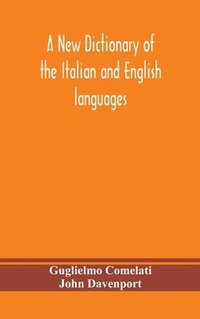 A New Dictionary of the Italian and English languages

Guglielmo Comelati
John Davenport